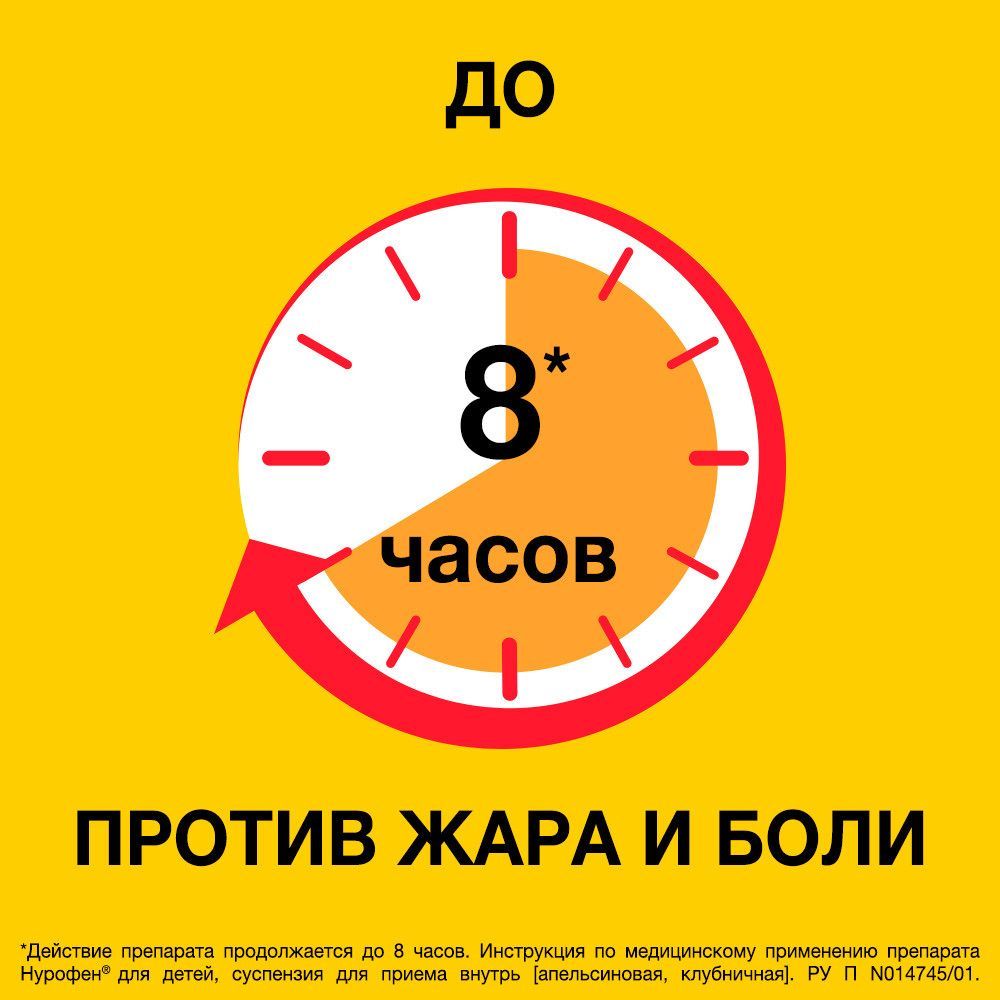 ДО

8*

часов

ПРОТИВ ЖАРА И БОЛИ

*Действие препарата продолжается до 8 часов. Инструкция по медицинскому применению препарата Нурофен® для детей, суспензия для приема внутрь [апельсиновая, клубничная]. РУ П N014745/01.